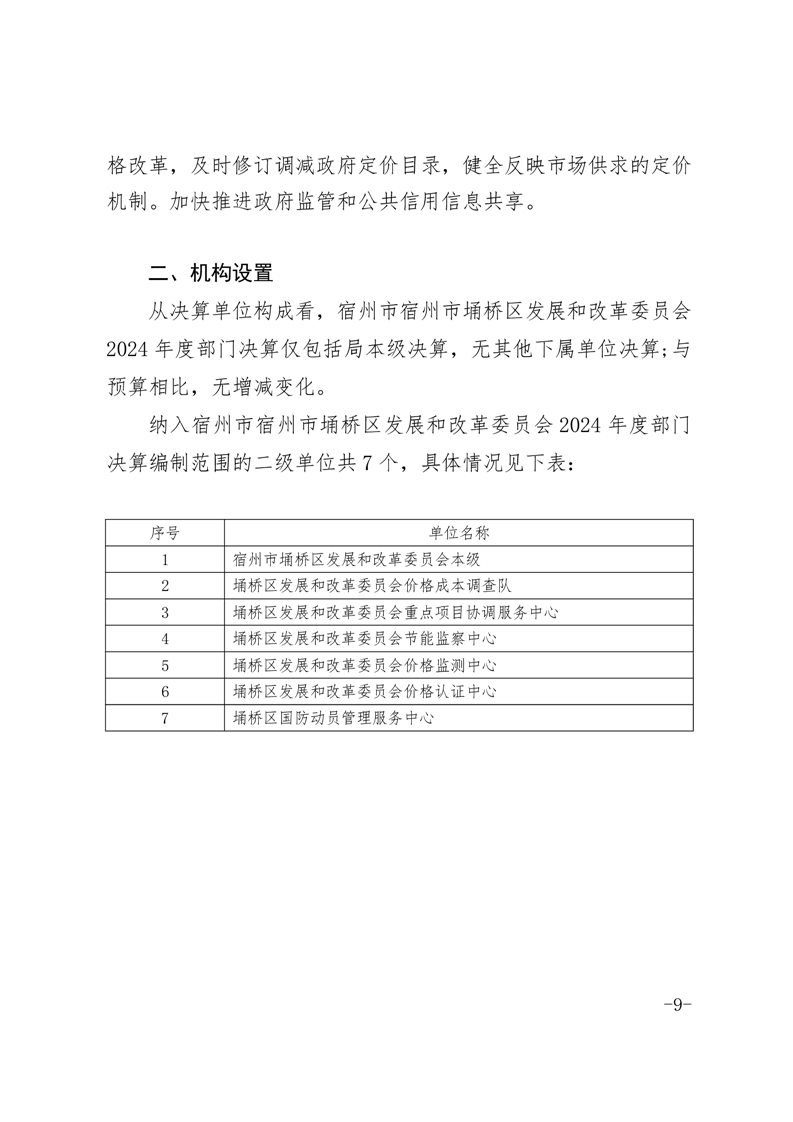 格改革，及时修订调减政府定价目录，健全反映市场供求的定价机制。加快推进政府监管和公共信用信息共享。

二、机构设置

从决算单位构成看，宿州市宿州市埇桥区发展和改革委员会2024年度部门决算仅包括局本级决算，无其他下属单位决算;与预算相比，无增减变化。

纳入宿州市宿州市埇桥区发展和改革委员会2024年度部门决算编制范围的二级单位共7个，具体情况见下表：

| 序号 | 单位名称 |
|---|---|
| 1 | 宿州市埇桥区发展和改革委员会本级 |
| 2 | 埇桥区发展和改革委员会价格成本调查队 |
| 3 | 埇桥区发展和改革委员会重点项目协调服务中心 |
| 4 | 埇桥区发展和改革委员会节能监察中心 |
| 5 | 埇桥区发展和改革委员会价格监测中心 |
| 6 | 埇桥区发展和改革委员会价格认证中心 |
| 7 | 埇桥区国防动员管理服务中心 |

-9-